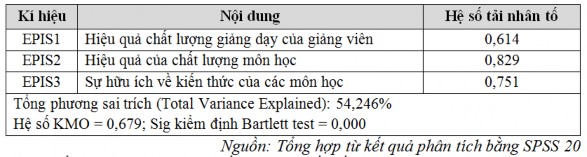 | Kí hiệu | Nội dung | Hệ số tải nhân tố |
|---|---|---|
| EPIS1 | Hiệu quả chất lượng giảng dạy của giảng viên | 0,614 |
| EPIS2 | Hiệu quả của chất lượng môn học | 0,829 |
| EPIS3 | Sự hữu ích về kiến thức của các môn học | 0,751 |
| Tổng phương sai trích (Total Variance Explained): 54,246% Hệ số KMO = 0,679; Sig kiểm định Bartlett test = 0,000 | | |

Nguồn: Tổng hợp từ kết quả phân tích bằng SPSS 20